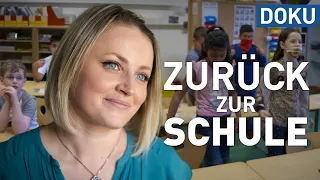 DOKU

ZURÜCK
ZUR
SCHULE